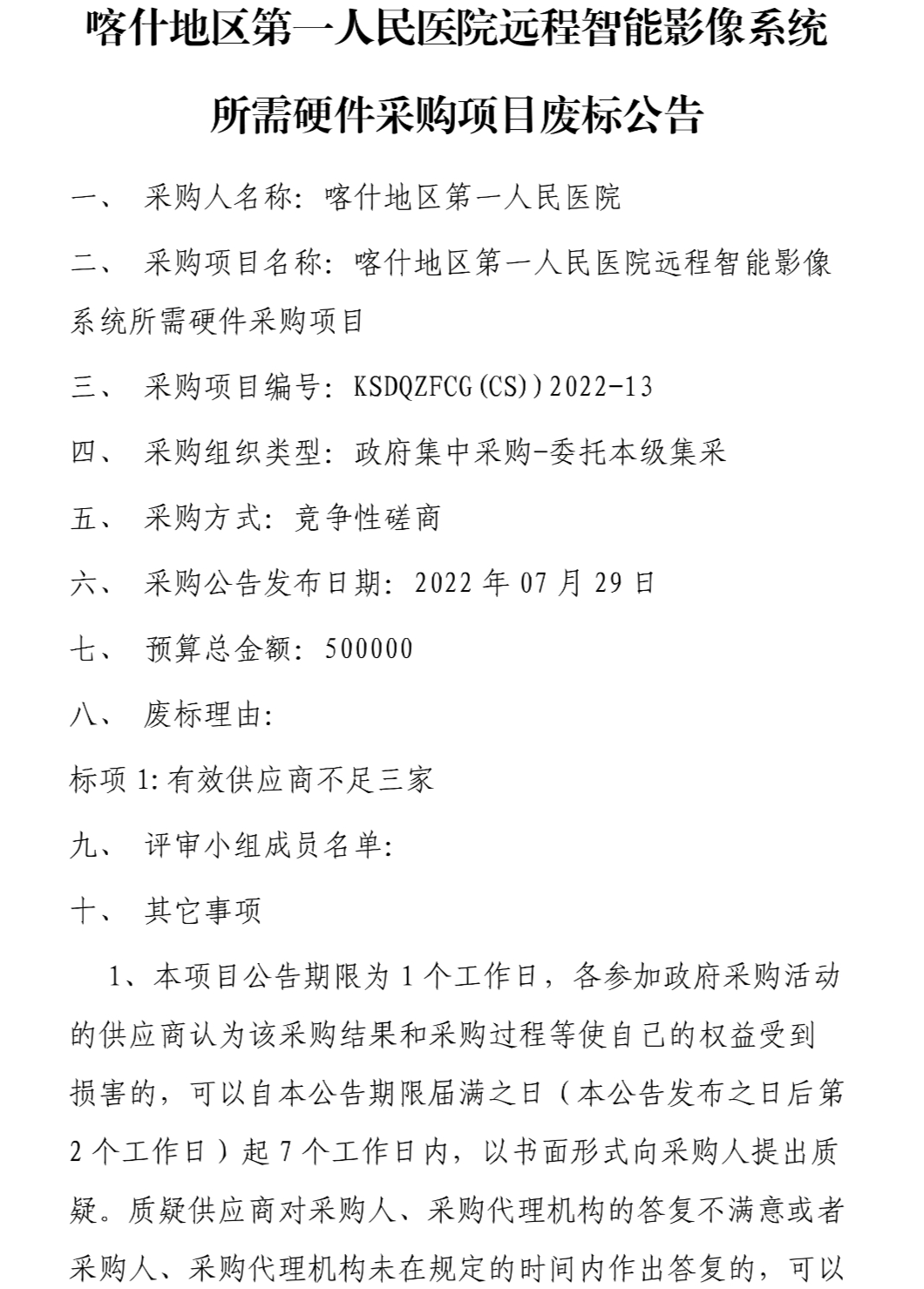 喀什地区第一人民医院远程智能影像系统所需硬件采购项目废标公告

一、 采购人名称：喀什地区第一人民医院

二、 采购项目名称：喀什地区第一人民医院远程智能影像系统所需硬件采购项目

三、 采购项目编号：KSDQZFCG(CS))2022-13

四、 采购组织类型：政府集中采购-委托本级集采

五、 采购方式：竞争性磋商

六、 采购公告发布日期：2022 年 07 月 29 日

七、 预算总金额：500000

八、 废标理由：

标项 1:有效供应商不足三家

九、 评审小组成员名单：

十、 其它事项

1、本项目公告期限为 1 个工作日，各参加政府采购活动的供应商认为该采购结果和采购过程等使自己的权益受到损害的，可以自本公告期限届满之日（本公告发布之日后第 2 个工作日）起 7 个工作日内，以书面形式向采购人提出质疑。质疑供应商对采购人、采购代理机构的答复不满意或者采购人、采购代理机构未在规定的时间内作出答复的，可以